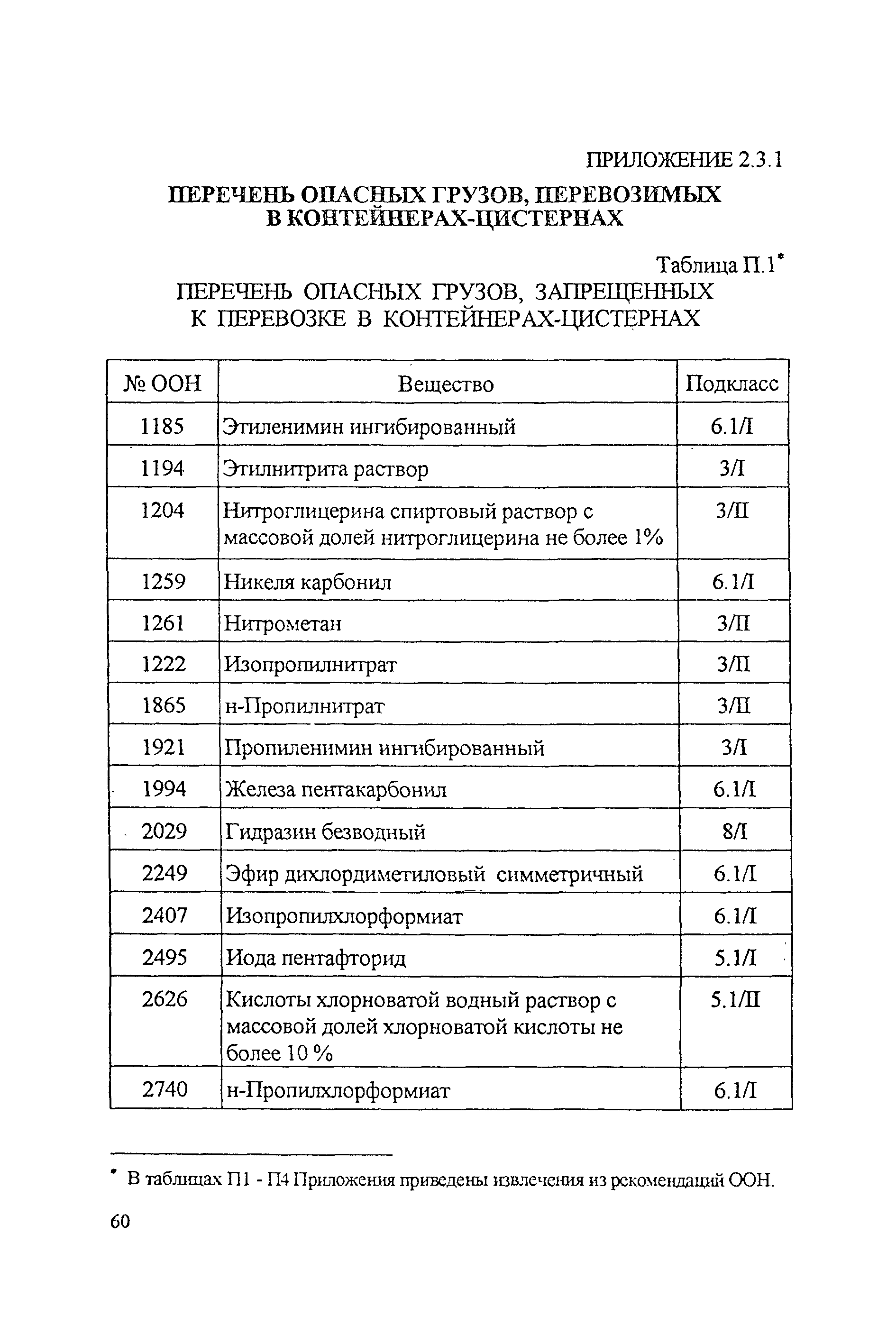 ПРИЛОЖЕНИЕ 2.3.1

ПЕРЕЧЕНЬ ОПАСНЫХ ГРУЗОВ, ПЕРЕВОЗИМЫХ В КОНТЕЙНЕРАХ-ЦИСТЕРНАХ

Таблица П.1*

ПЕРЕЧЕНЬ ОПАСНЫХ ГРУЗОВ, ЗАПРЕЩЕННЫХ К ПЕРЕВОЗКЕ В КОНТЕЙНЕРАХ-ЦИСТЕРНАХ

| № ООН | Вещество | Подкласс |
|---|---|---|
| 1185 | Этиленимин ингибированный | 6.1/I |
| 1194 | Этилнитрита раствор | 3/I |
| 1204 | Нитроглицерина спиртовый раствор с массовой долей нитроглицерина не более 1% | 3/II |
| 1259 | Никеля карбонил | 6.1/I |
| 1261 | Нитрометан | 3/II |
| 1222 | Изопропилнитрат | 3/II |
| 1865 | н-Пропилнитрат | 3/II |
| 1921 | Пропиленимин ингибированный | 3/I |
| 1994 | Железа пентакарбонил | 6.1/I |
| 2029 | Гидразин безводный | 8/I |
| 2249 | Эфир дихлордиметиловый симметричный | 6.1/I |
| 2407 | Изопропилхлорформиат | 6.1/I |
| 2495 | Иода пентафторид | 5.1/I |
| 2626 | Кислоты хлорноватой водный раствор с массовой долей хлорноватой кислоты не более 10 % | 5.1/II |
| 2740 | н-Пропилхлорформиат | 6.1/I |

* В таблицах П1 - П4 Приложения приведены извлечения из рекомендаций ООН.

60